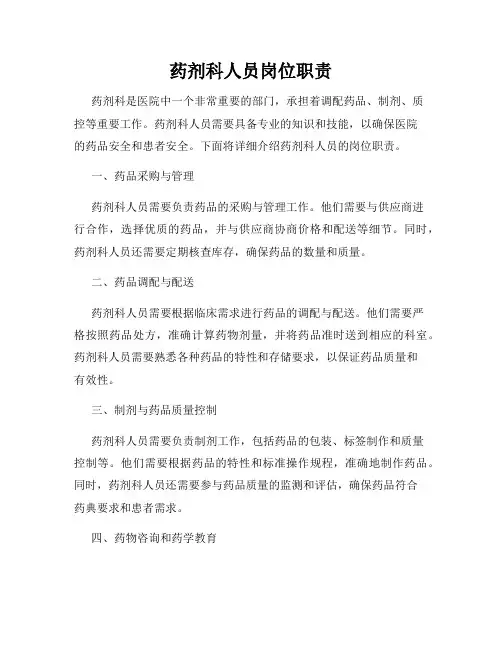 药剂科人员岗位职责

药剂科是医院中一个非常重要的部门，承担着调配药品、制剂、质控等重要工作。药剂科人员需要具备专业的知识和技能，以确保医院的药品安全和患者安全。下面将详细介绍药剂科人员的岗位职责。

一、药品采购与管理

药剂科人员需要负责药品的采购与管理工作。他们需要与供应商进行合作，选择优质的药品，并与供应商协商价格和配送等细节。同时，药剂科人员还需要定期核查库存，确保药品的数量和质量。

二、药品调配与配送

药剂科人员需要根据临床需求进行药品的调配与配送。他们需要严格按照药品处方，准确计算药物剂量，并将药品准时送到相应的科室。药剂科人员需要熟悉各种药品的特性和存储要求，以保证药品质量和有效性。

三、制剂与药品质量控制

药剂科人员需要负责制剂工作，包括药品的包装、标签制作和质量控制等。他们需要根据药品的特性和标准操作规程，准确地制作药品。同时，药剂科人员还需要参与药品质量的监测和评估，确保药品符合药典要求和患者需求。

四、药物咨询和药学教育